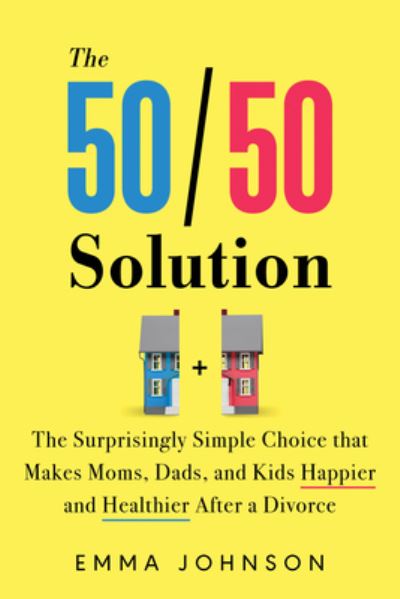 The
50/50
Solution

+

The Surprisingly Simple Choice that Makes Moms, Dads, and Kids Happier and Healthier After a Divorce

EMMA JOHNSON